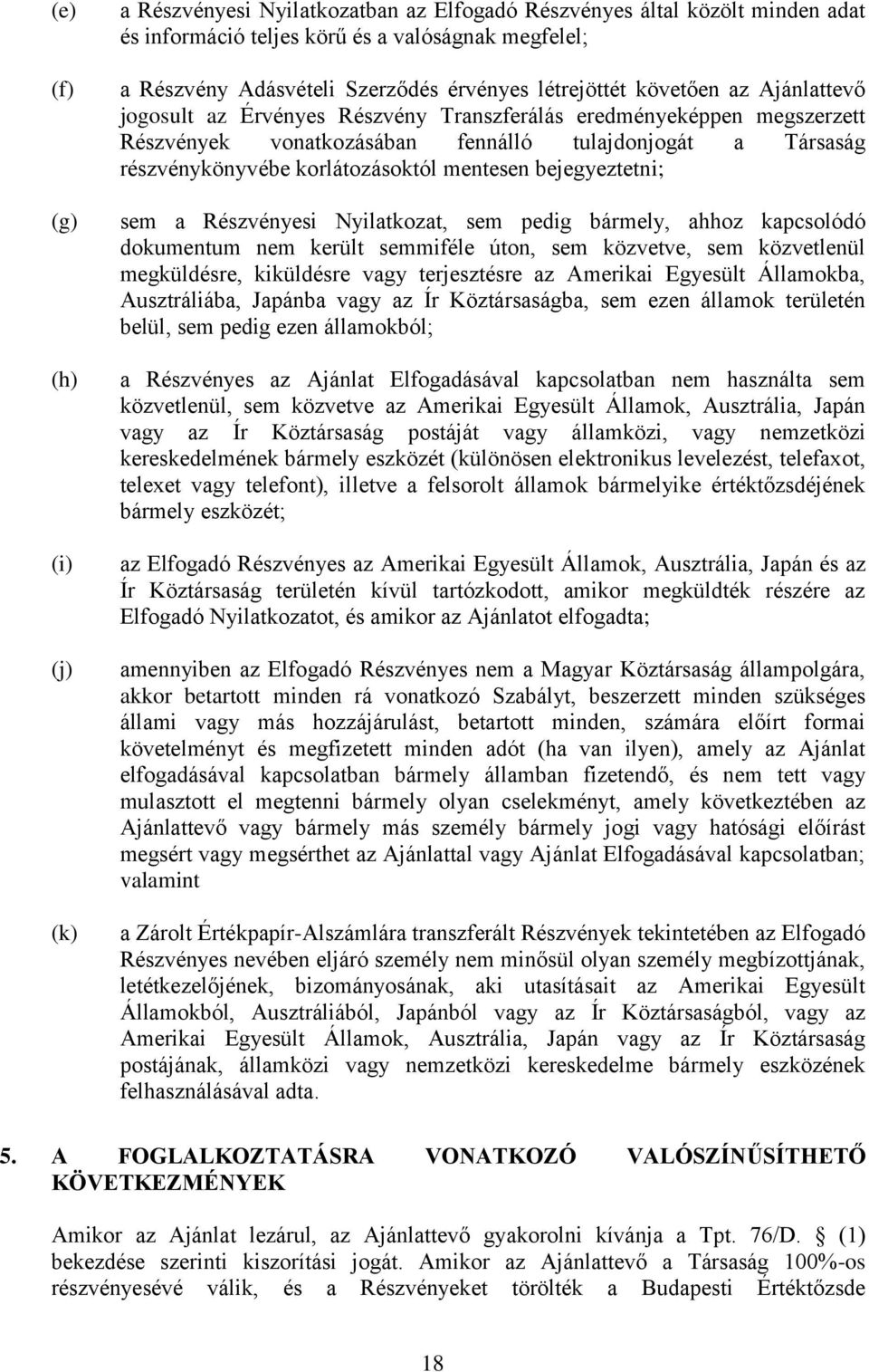 (e) a Részvényesi Nyilatkozatban az Elfogadó Részvényes által közölt minden adat és információ teljes körű és a valóságnak megfelel;

(f) a Részvény Adásvételi Szerződés érvényes létrejöttét követően az Ajánlattevő jogosult az Érvényes Részvény Transzferálás eredményeképpen megszerzett Részvények vonatkozásában fennálló tulajdonjogát a Társaság részvénykönyvébe korlátozásoktól mentesen bejegyeztetni;

(g) sem a Részvényesi Nyilatkozat, sem pedig bármely, ahhoz kapcsolódó dokumentum nem került semmiféle úton, sem közvetve, sem közvetlenül megküldésre, kiküldésre vagy terjesztésre az Amerikai Egyesült Államokba, Ausztráliába, Japánba vagy az Ír Köztársaságba, sem ezen államok területén belül, sem pedig ezen államokból;

(h) a Részvényes az Ajánlat Elfogadásával kapcsolatban nem használta sem közvetlenül, sem közvetve az Amerikai Egyesült Államok, Ausztrália, Japán vagy az Ír Köztársaság postáját vagy államközi, vagy nemzetközi kereskedelmének bármely eszközét (különösen elektronikus levelezést, telefaxot, telexet vagy telefont), illetve a felsorolt államok bármelyike értéktőzsdéjének bármely eszközét;

(i) az Elfogadó Részvényes az Amerikai Egyesült Államok, Ausztrália, Japán és az Ír Köztársaság területén kívül tartózkodott, amikor megküldték részére az Elfogadó Nyilatkozatot, és amikor az Ajánlatot elfogadta;

(j) amennyiben az Elfogadó Részvényes nem a Magyar Köztársaság állampolgára, akkor betartott minden rá vonatkozó Szabályt, beszerzett minden szükséges állami vagy más hozzájárulást, betartott minden, számára előírt formai követelményt és megfizetett minden adót (ha van ilyen), amely az Ajánlat elfogadásával kapcsolatban bármely államban fizetendő, és nem tett vagy mulasztott el megtenni bármely olyan cselekményt, amely következtében az Ajánlattevő vagy bármely más személy bármely jogi vagy hatósági előírást megsért vagy megsérthet az Ajánlattal vagy Ajánlat Elfogadásával kapcsolatban; valamint

(k) a Zárolt Értékpapír-Alszámlára transzferált Részvények tekintetében az Elfogadó Részvényes nevében eljáró személy nem minősül olyan személy megbízottjának, letétkezelőjének, bizományosának, aki utasításait az Amerikai Egyesült Államokból, Ausztráliából, Japánból vagy az Ír Köztársaságból, vagy az Amerikai Egyesült Államok, Ausztrália, Japán vagy az Ír Köztársaság postájának, államközi vagy nemzetközi kereskedelme bármely eszközének felhasználásával adta.

5. A FOGLALKOZTATÁSRA VONATKOZÓ VALÓSZÍNŰSÍTHETŐ KÖVETKEZMÉNYEK

Amikor az Ajánlat lezárul, az Ajánlattevő gyakorolni kívánja a Tpt. 76/D. § (1) bekezdése szerinti kiszorítási jogát. Amikor az Ajánlattevő a Társaság 100%-os részvényesévé válik, és a Részvényeket törölték a Budapesti Értéktőzsde

18